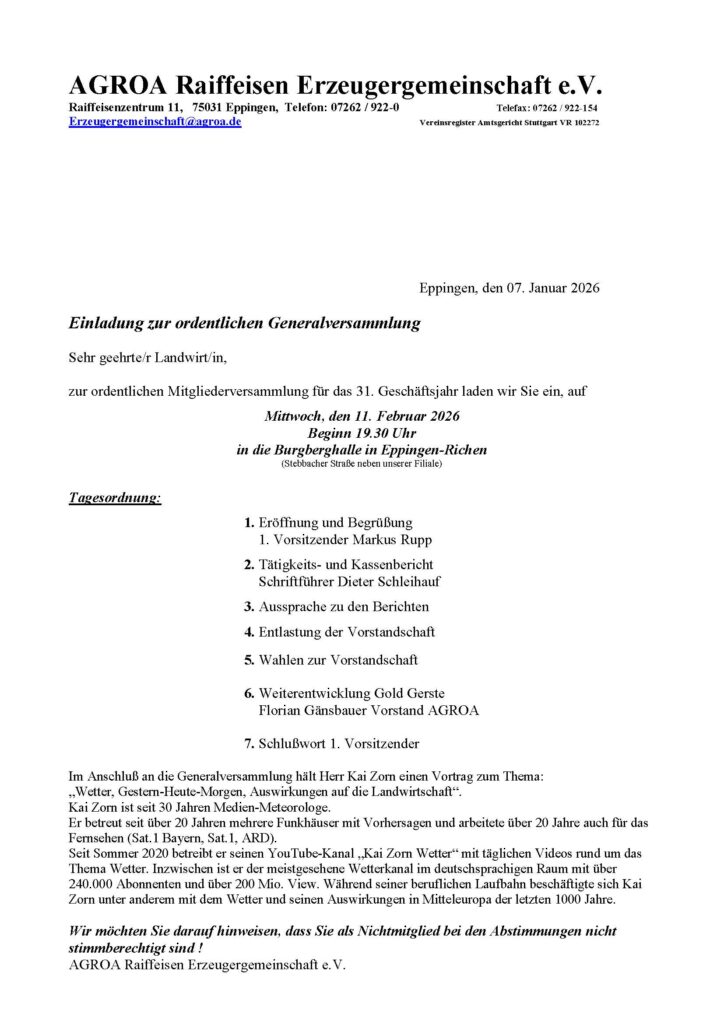 AGROA Raiffeisen Erzeugergemeinschaft e.V.
Raiffeisenzentrum 11, 75031 Eppingen, Telefon: 07262 / 922-0 Telefax: 07262 / 922-154
Erzeugergemeinschaft@agroa.de Vereinsregister Amtsgericht Stuttgart VR 102272

Eppingen, den 07. Januar 2026

Einladung zur ordentlichen Generalversammlung

Sehr geehrte/r Landwirt/in,

zur ordentlichen Mitgliederversammlung für das 31. Geschäftsjahr laden wir Sie ein, auf

Mittwoch, den 11. Februar 2026
Beginn 19.30 Uhr
in die Burgberghalle in Eppingen-Richen
(Stebbacher Straße neben unserer Filiale)

Tagesordnung:

1. Eröffnung und Begrüßung
1. Vorsitzender Markus Rupp

2. Tätigkeits- und Kassenbericht
Schriftführer Dieter Schleihauf

3. Aussprache zu den Berichten

4. Entlastung der Vorstandschaft

5. Wahlen zur Vorstandschaft

6. Weiterentwicklung Gold Gerste
Florian Gänsbauer Vorstand AGROA

7. Schlußwort 1. Vorsitzender

Im Anschluß an die Generalversammlung hält Herr Kai Zorn einen Vortrag zum Thema:
„Wetter, Gestern-Heute-Morgen, Auswirkungen auf die Landwirtschaft“.
Kai Zorn ist seit 30 Jahren Medien-Meteorologe.
Er betreut seit über 20 Jahren mehrere Funkhäuser mit Vorhersagen und arbeitete über 20 Jahre auch für das Fernsehen (Sat.1 Bayern, Sat.1, ARD).
Seit Sommer 2020 betreibt er seinen YouTube-Kanal „Kai Zorn Wetter“ mit täglichen Videos rund um das Thema Wetter. Inzwischen ist er der meistgesehene Wetterkanal im deutschsprachigen Raum mit über 240.000 Abonnenten und über 200 Mio. View. Während seiner beruflichen Laufbahn beschäftigte sich Kai Zorn unter anderem mit dem Wetter und seinen Auswirkungen in Mitteleuropa der letzten 1000 Jahre.

Wir möchten Sie darauf hinweisen, dass Sie als Nichtmitglied bei den Abstimmungen nicht stimmberechtigt sind !
AGROA Raiffeisen Erzeugergemeinschaft e.V.